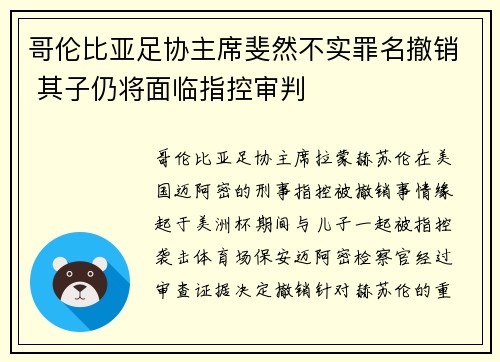 哥伦比亚足协主席斐然不实罪名撤销 其子仍将面临指控审判

哥伦比亚足协主席拉蒙赫苏伦在美国迈阿密的刑事指控被撤销事情缘起于美洲杯期间与儿子一起被指控袭击体育场保安迈阿密检察官经过审查证据决定撤销针对赫苏伦的重